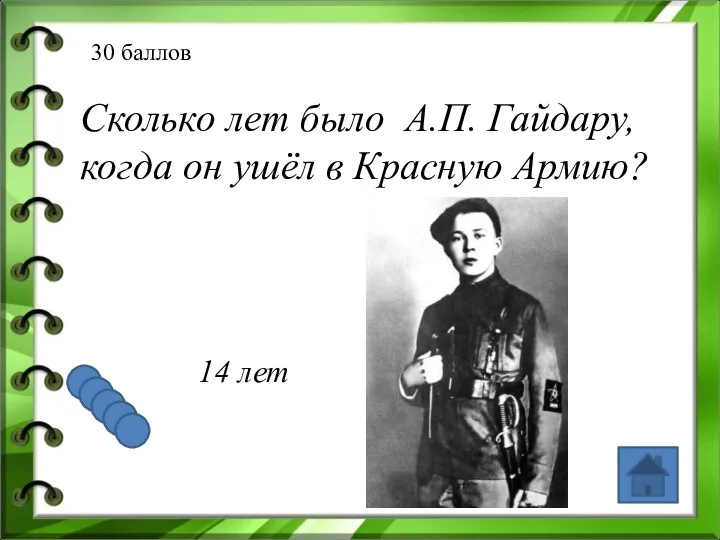 30 баллов

Сколько лет было А.П. Гайдару, когда он ушёл в Красную Армию?

14 лет